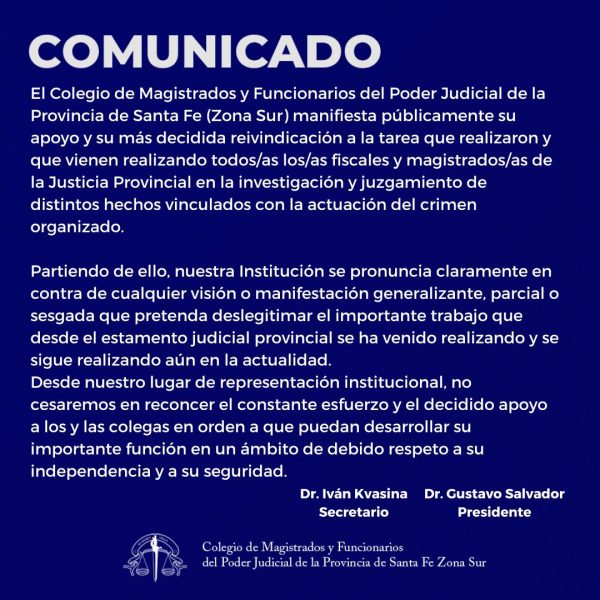 COMUNICADO

El Colegio de Magistrados y Funcionarios del Poder Judicial de la Provincia de Santa Fe (Zona Sur) manifiesta públicamente su apoyo y su más decidida reivindicación a la tarea que realizaron y que vienen realizando todos/as los/as fiscales y magistrados/as de la Justicia Provincial en la investigación y juzgamiento de distintos hechos vinculados con la actuación del crimen organizado.

Partiendo de ello, nuestra Institución se pronuncia claramente en contra de cualquier visión o manifestación generalizante, parcial o sesgada que pretenda deslegitimar el importante trabajo que desde el estamento judicial provincial se ha venido realizando y se sigue realizando aún en la actualidad.
Desde nuestro lugar de representación institucional, no cesaremos en reconcer el constante esfuerzo y el decidido apoyo a los y las colegas en orden a que puedan desarrollar su importante función en un ámbito de debido respeto a su independencia y a su seguridad.

Dr. Iván Kvasina
Secretario

Dr. Gustavo Salvador
Presidente

Colegio de Magistrados y Funcionarios
del Poder Judicial de la Provincia de Santa Fe Zona Sur